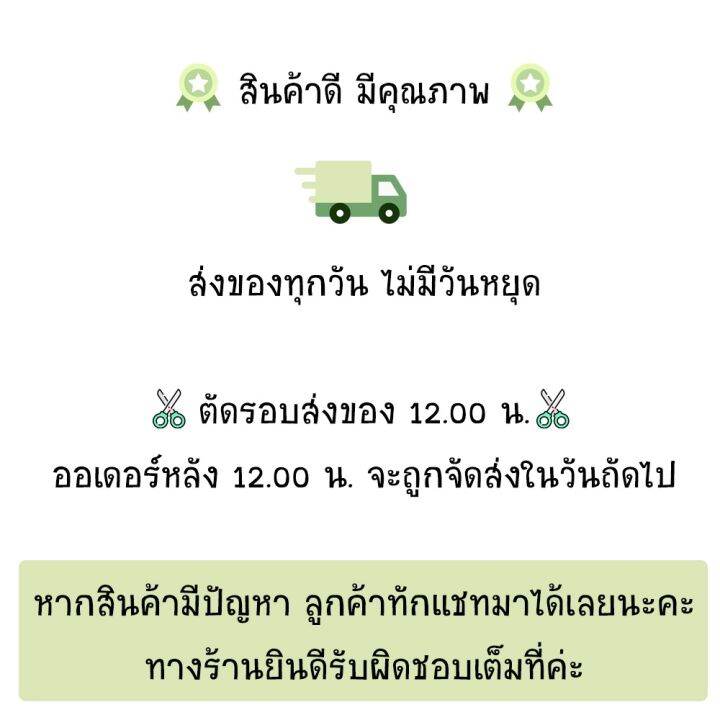 สินค้าดี มีคุณภาพ

ส่งของทุกวัน ไม่มีวันหยุด

ตัดรอบส่งของ 12.00 น.

ออเดอร์หลัง 12.00 น. จะถูกจัดส่งในวันถัดไป

หากสินค้ามีปัญหา ลูกค้าทักแชทมาได้เลยนะคะ ทางร้านยินดีรับผิดชอบเต็มที่ค่ะ